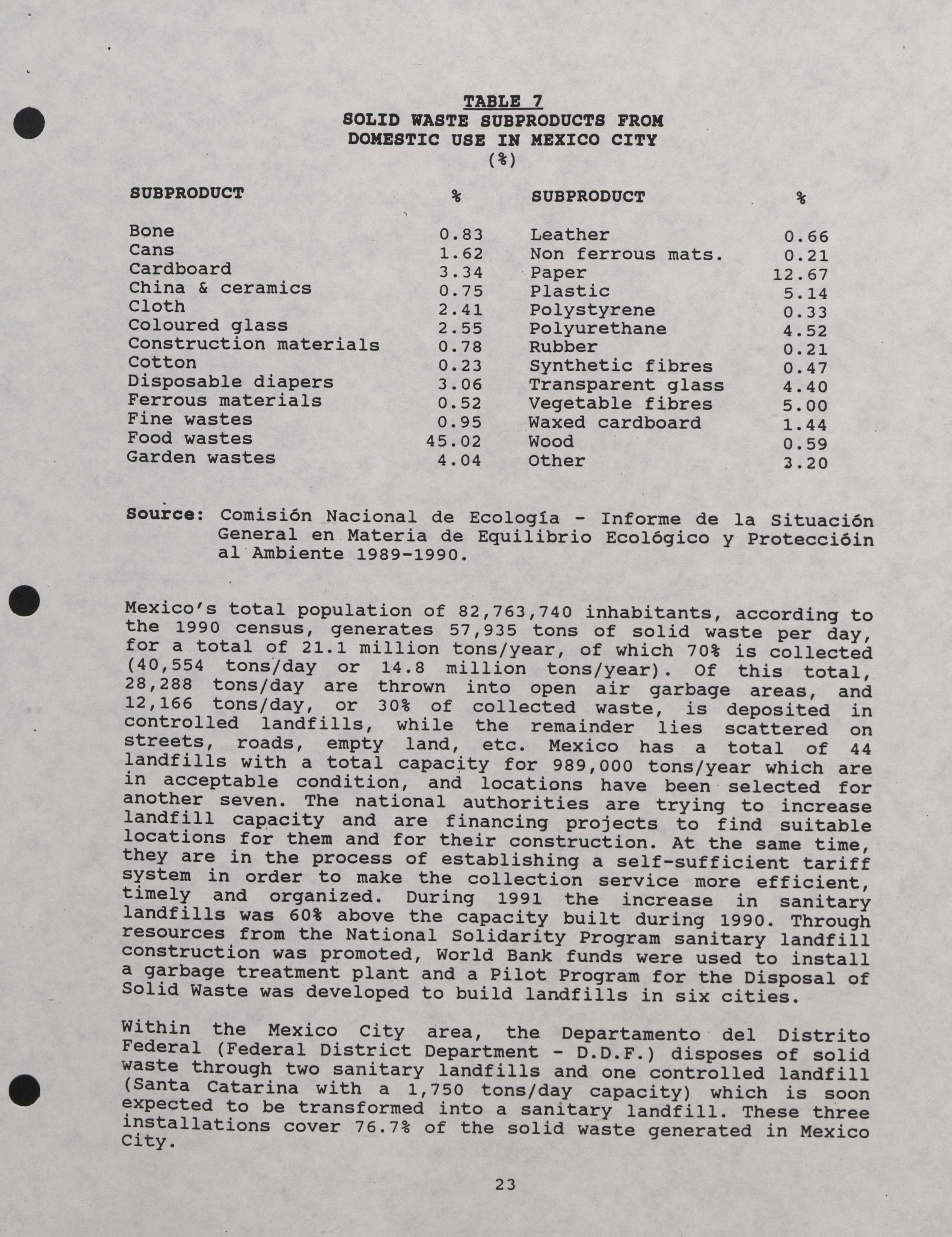 TABLE 7
SOLID WASTE SUBPRODUCTS FROM DOMESTIC USE IN MEXICO CITY
(%)

| SUBPRODUCT | % | SUBPRODUCT | % |
|---|---|---|---|
| Bone | 0.83 | Leather | 0.66 |
| Cans | 1.62 | Non ferrous mats. | 0.21 |
| Cardboard | 3.34 | Paper | 12.67 |
| China & ceramics | 0.75 | Plastic | 5.14 |
| Cloth | 2.41 | Polystyrene | 0.33 |
| Coloured glass | 2.55 | Polyurethane | 4.52 |
| Construction materials | 0.78 | Rubber | 0.21 |
| Cotton | 0.23 | Synthetic fibres | 0.47 |
| Disposable diapers | 3.06 | Transparent glass | 4.40 |
| Ferrous materials | 0.52 | Vegetable fibres | 5.00 |
| Fine wastes | 0.95 | Waxed cardboard | 1.44 |
| Food wastes | 45.02 | Wood | 0.59 |
| Garden wastes | 4.04 | Other | 3.20 |

Source: Comisión Nacional de Ecología - Informe de la Situación General en Materia de Equilibrio Ecológico y Proteccióin al Ambiente 1989-1990.

Mexico's total population of 82,763,740 inhabitants, according to the 1990 census, generates 57,935 tons of solid waste per day, for a total of 21.1 million tons/year, of which 70% is collected (40,554 tons/day or 14.8 million tons/year). Of this total, 28,288 tons/day are thrown into open air garbage areas, and 12,166 tons/day, or 30% of collected waste, is deposited in controlled landfills, while the remainder lies scattered on streets, roads, empty land, etc. Mexico has a total of 44 landfills with a total capacity for 989,000 tons/year which are in acceptable condition, and locations have been selected for another seven. The national authorities are trying to increase landfill capacity and are financing projects to find suitable locations for them and for their construction. At the same time, they are in the process of establishing a self-sufficient tariff system in order to make the collection service more efficient, timely and organized. During 1991 the increase in sanitary landfills was 60% above the capacity built during 1990. Through resources from the National Solidarity Program sanitary landfill construction was promoted, World Bank funds were used to install a garbage treatment plant and a Pilot Program for the Disposal of Solid Waste was developed to build landfills in six cities.

Within the Mexico City area, the Departamento del Distrito Federal (Federal District Department - D.D.F.) disposes of solid waste through two sanitary landfills and one controlled landfill (Santa Catarina with a 1,750 tons/day capacity) which is soon expected to be transformed into a sanitary landfill. These three installations cover 76.7% of the solid waste generated in Mexico City.

23